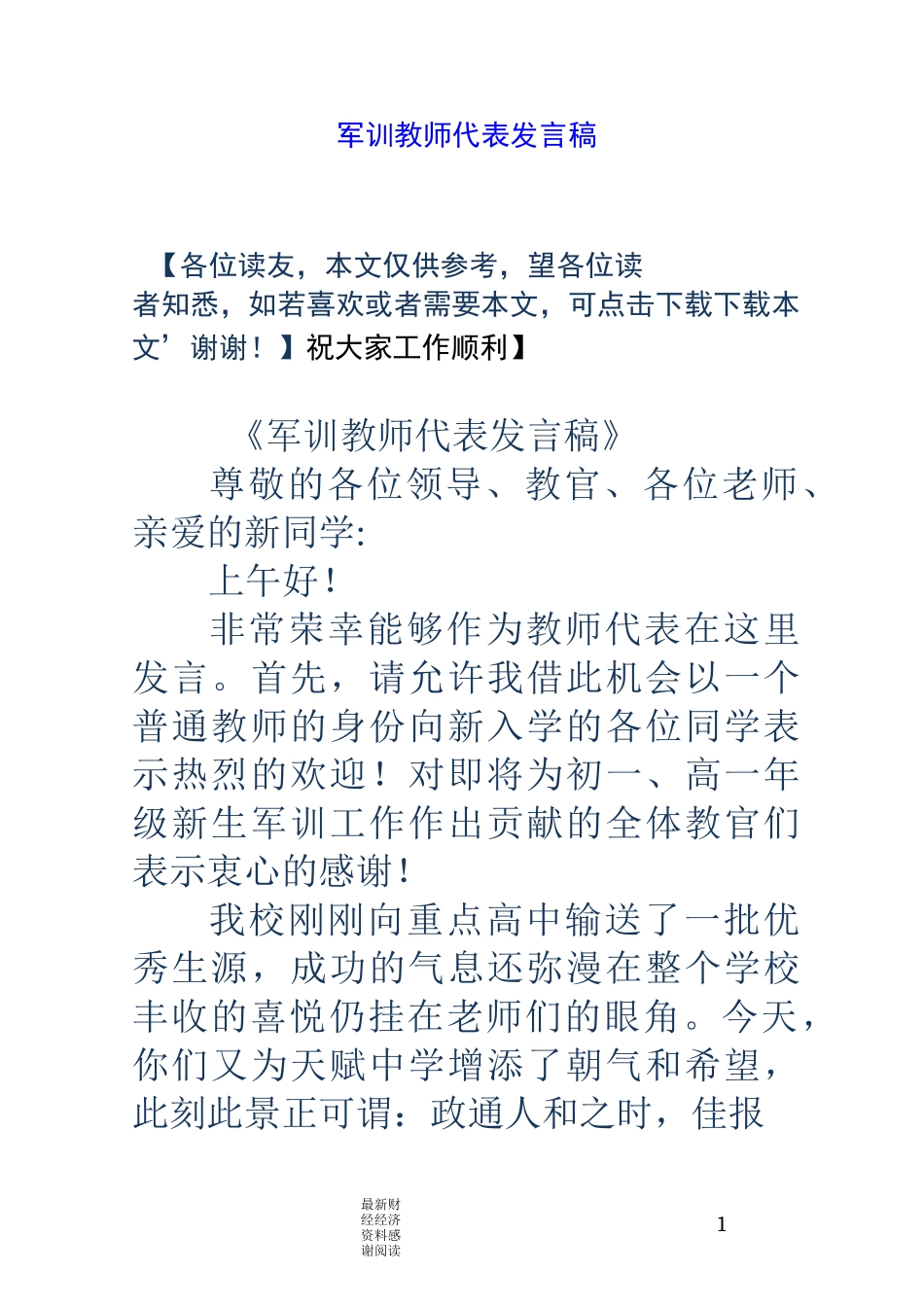 军训教师代表发言稿

【各位读友，本文仅供参考，望各位读者知悉，如若喜欢或者需要本文，可点击下载下载本文’谢谢！】祝大家工作顺利】

《军训教师代表发言稿》

尊敬的各位领导、教官、各位老师、亲爱的新同学:

上午好！

非常荣幸能够作为教师代表在这里发言。首先，请允许我借此机会以一个普通教师的身份向新入学的各位同学表示热烈的欢迎！对即将为初一、高一年级新生军训工作作出贡献的全体教官们表示衷心的感谢！

我校刚刚向重点高中输送了一批优秀生源，成功的气息还弥漫在整个学校丰收的喜悦仍挂在老师们的眼角。今天，你们又为天赋中学增添了朝气和希望，此刻此景正可谓：政通人和之时，佳报

最新财经经济资料感谢阅读

1